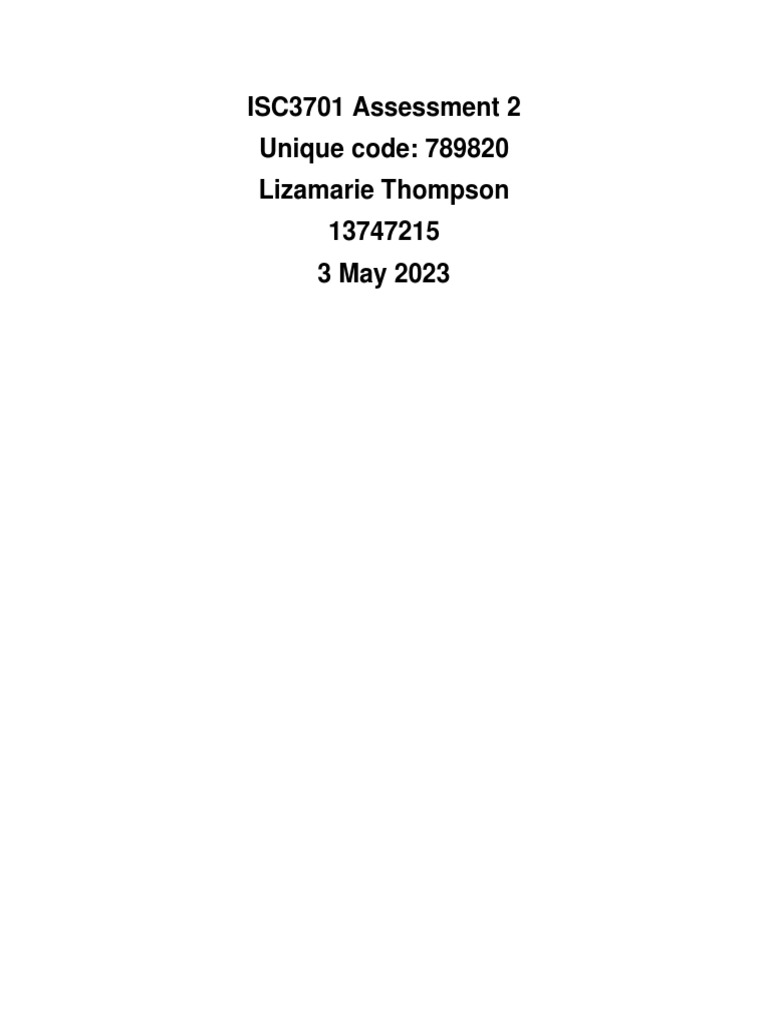 ISC3701 Assessment 2
Unique code: 789820
Lizamarie Thompson
13747215
3 May 2023